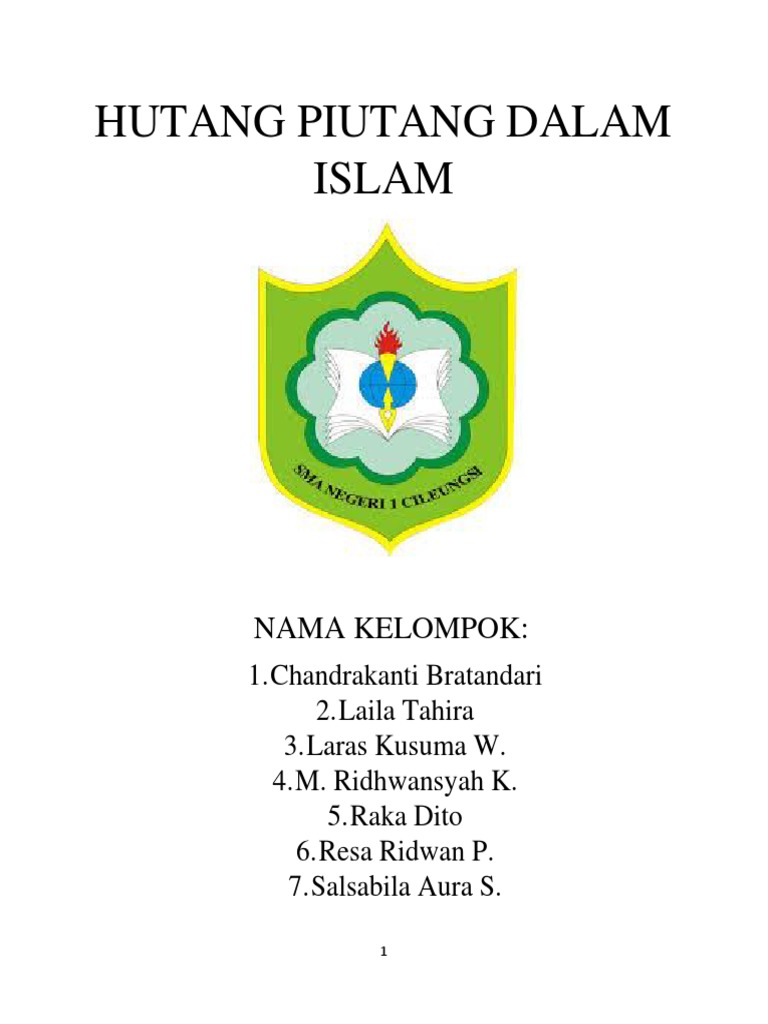 HUTANG PIUTANG DALAM ISLAM

SMA NEGERI 1 CILEUNGSI

NAMA KELOMPOK:

1.Chandrakanti Bratandari
2.Laila Tahira
3.Laras Kusuma W.
4.M. Ridhwansyah K.
5.Raka Dito
6.Resa Ridwan P.
7.Salsabila Aura S.

1